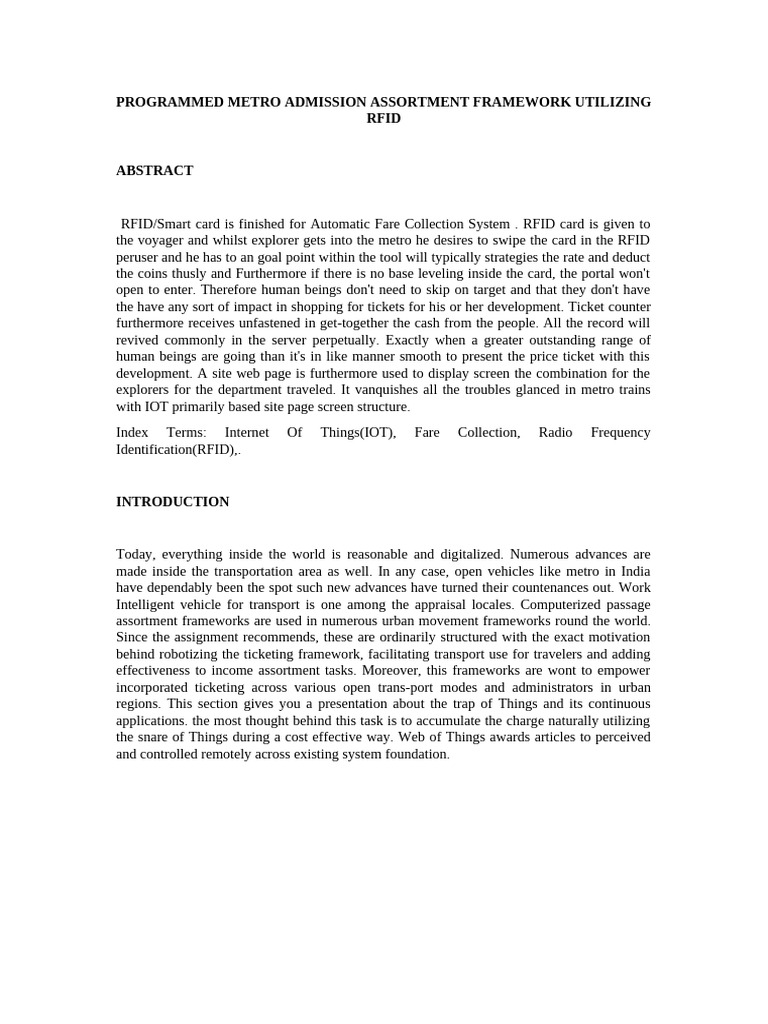 PROGRAMMED METRO ADMISSION ASSORTMENT FRAMEWORK UTILIZING RFID

ABSTRACT

RFID/Smart card is finished for Automatic Fare Collection System . RFID card is given to the voyager and whilst explorer gets into the metro he desires to swipe the card in the RFID peruser and he has to an goal point within the tool will typically strategies the rate and deduct the coins thusly and Furthermore if there is no base leveling inside the card, the portal won't open to enter. Therefore human beings don't need to skip on target and that they don't have the have any sort of impact in shopping for tickets for his or her development. Ticket counter furthermore receives unfastened in get-together the cash from the people. All the record will revived commonly in the server perpetually. Exactly when a greater outstanding range of human beings are going than it's in like manner smooth to present the price ticket with this development. A site web page is furthermore used to display screen the combination for the explorers for the department traveled. It vanquishes all the troubles glanced in metro trains with IOT primarily based site page screen structure.

Index Terms: Internet Of Things(IOT), Fare Collection, Radio Frequency Identification(RFID),.

INTRODUCTION

Today, everything inside the world is reasonable and digitalized. Numerous advances are made inside the transportation area as well. In any case, open vehicles like metro in India have dependably been the spot such new advances have turned their countenances out. Work Intelligent vehicle for transport is one among the appraisal locales. Computerized passage assortment frameworks are used in numerous urban movement frameworks round the world. Since the assignment recommends, these are ordinarily structured with the exact motivation behind robotizing the ticketing framework, facilitating transport use for travelers and adding effectiveness to income assortment tasks. Moreover, this frameworks are wont to empower incorporated ticketing across various open trans-port modes and administrators in urban regions. This section gives you a presentation about the trap of Things and its continuous applications. the most thought behind this task is to accumulate the charge naturally utilizing the snare of Things during a cost effective way. Web of Things awards articles to perceived and controlled remotely across existing system foundation.